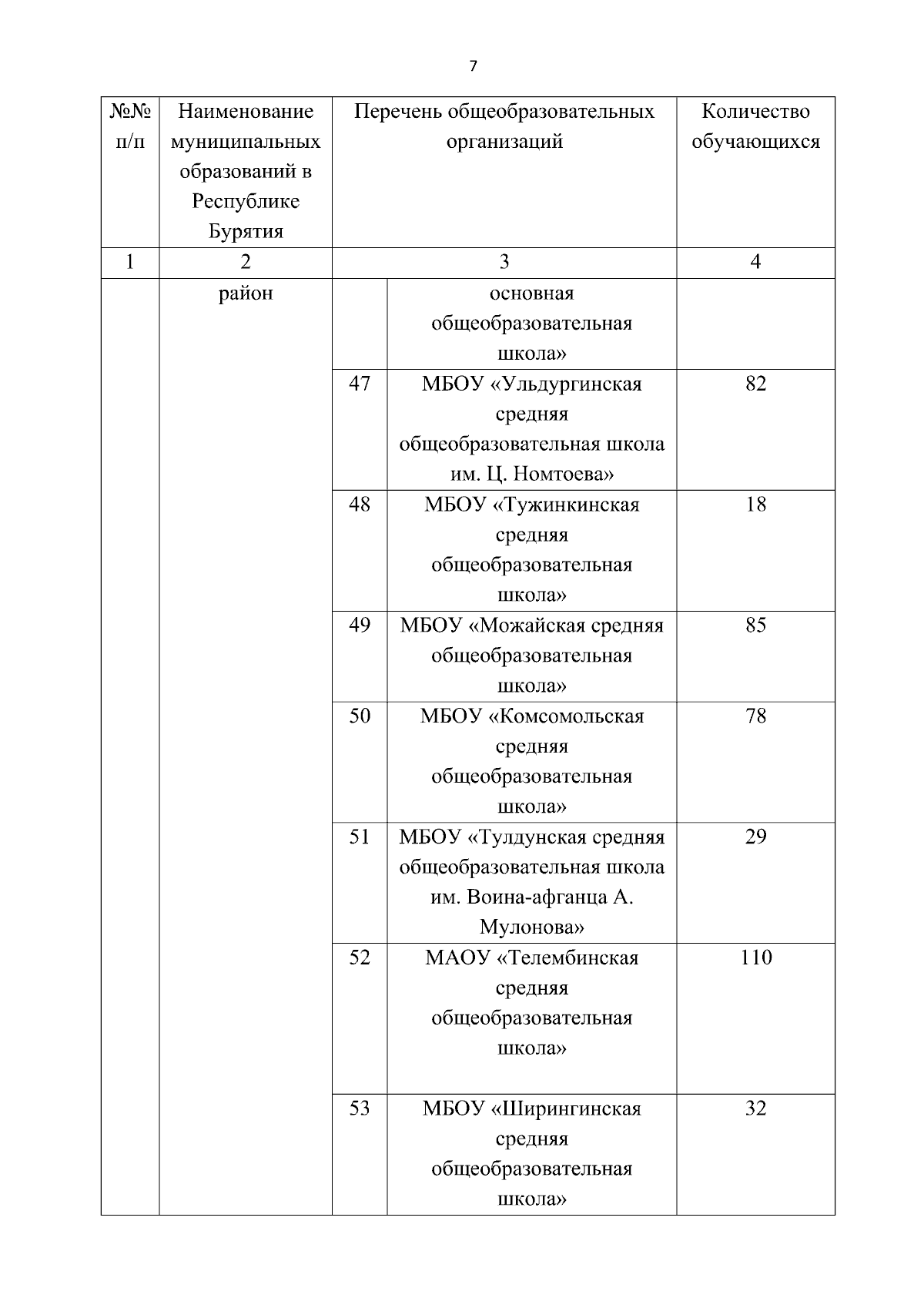 7

| №№ п/п | Наименование муниципальных образований в Республике Бурятия | Перечень общеобразовательных организаций | | Количество обучающихся |
|---|---|---|---|---|
| 1 | 2 | 3 | | 4 |
| | район | | основная общеобразовательная школа» | |
| | | 47 | МБОУ «Ульдургинская средняя общеобразовательная школа им. Ц. Номтоева» | 82 |
| | | 48 | МБОУ «Тужинкинская средняя общеобразовательная школа» | 18 |
| | | 49 | МБОУ «Можайская средняя общеобразовательная школа» | 85 |
| | | 50 | МБОУ «Комсомольская средняя общеобразовательная школа» | 78 |
| | | 51 | МБОУ «Тулдунская средняя общеобразовательная школа им. Воина-афганца А. Мулонова» | 29 |
| | | 52 | МАОУ «Телембинская средняя общеобразовательная школа» | 110 |
| | | 53 | МБОУ «Ширингинская средняя общеобразовательная школа» | 32 |